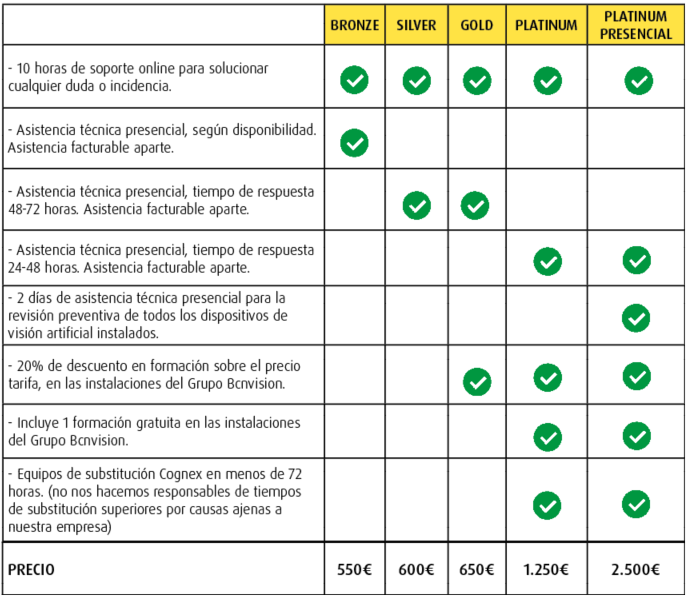 | | BRONZE | SILVER | GOLD | PLATINUM | PLATINUM PRESENCIAL |
|---|---|---|---|---|---|
| - 10 horas de soporte online para solucionar cualquier duda o incidencia. | ✓ | ✓ | ✓ | ✓ | ✓ |
| - Asistencia técnica presencial, según disponibilidad. Asistencia facturable aparte. | ✓ | | | | |
| - Asistencia técnica presencial, tiempo de respuesta 48-72 horas. Asistencia facturable aparte. | | ✓ | ✓ | | |
| - Asistencia técnica presencial, tiempo de respuesta 24-48 horas. Asistencia facturable aparte. | | | | ✓ | ✓ |
| - 2 días de asistencia técnica presencial para la revisión preventiva de todos los dispositivos de visión artificial instalados. | | | | | ✓ |
| - 20% de descuento en formación sobre el precio tarifa, en las instalaciones del Grupo Bcnvision. | | | ✓ | ✓ | ✓ |
| - Incluye 1 formación gratuita en las instalaciones del Grupo Bcnvision. | | | | ✓ | ✓ |
| - Equipos de substitución Cognex en menos de 72 horas. (no nos hacemos responsables de tiempos de substitución superiores por causas ajenas a nuestra empresa) | | | | ✓ | ✓ |
| PRECIO | 550€ | 600€ | 650€ | 1.250€ | 2.500€ |